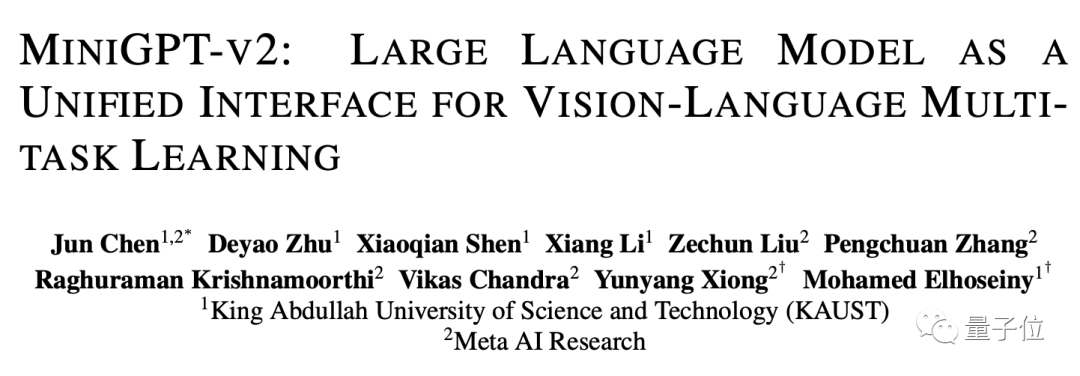 MINIGPT-V2: LARGE LANGUAGE MODEL AS A UNIFIED INTERFACE FOR VISION-LANGUAGE MULTI-TASK LEARNING

Jun Chen$^{1,2*}$ Deyao Zhu$^{1}$ Xiaoqian Shen$^{1}$ Xiang Li$^{1}$ Zechun Liu$^{2}$ Pengchuan Zhang$^{2}$ Raghuraman Krishnamoorthi$^{2}$ Vikas Chandra$^{2}$ Yunyang Xiong$^{2\dagger}$ Mohamed Elhoseiny$^{1\dagger}$
$^{1}$King Abdullah University of Science and Technology (KAUST)
$^{2}$Meta AI Research

量子位